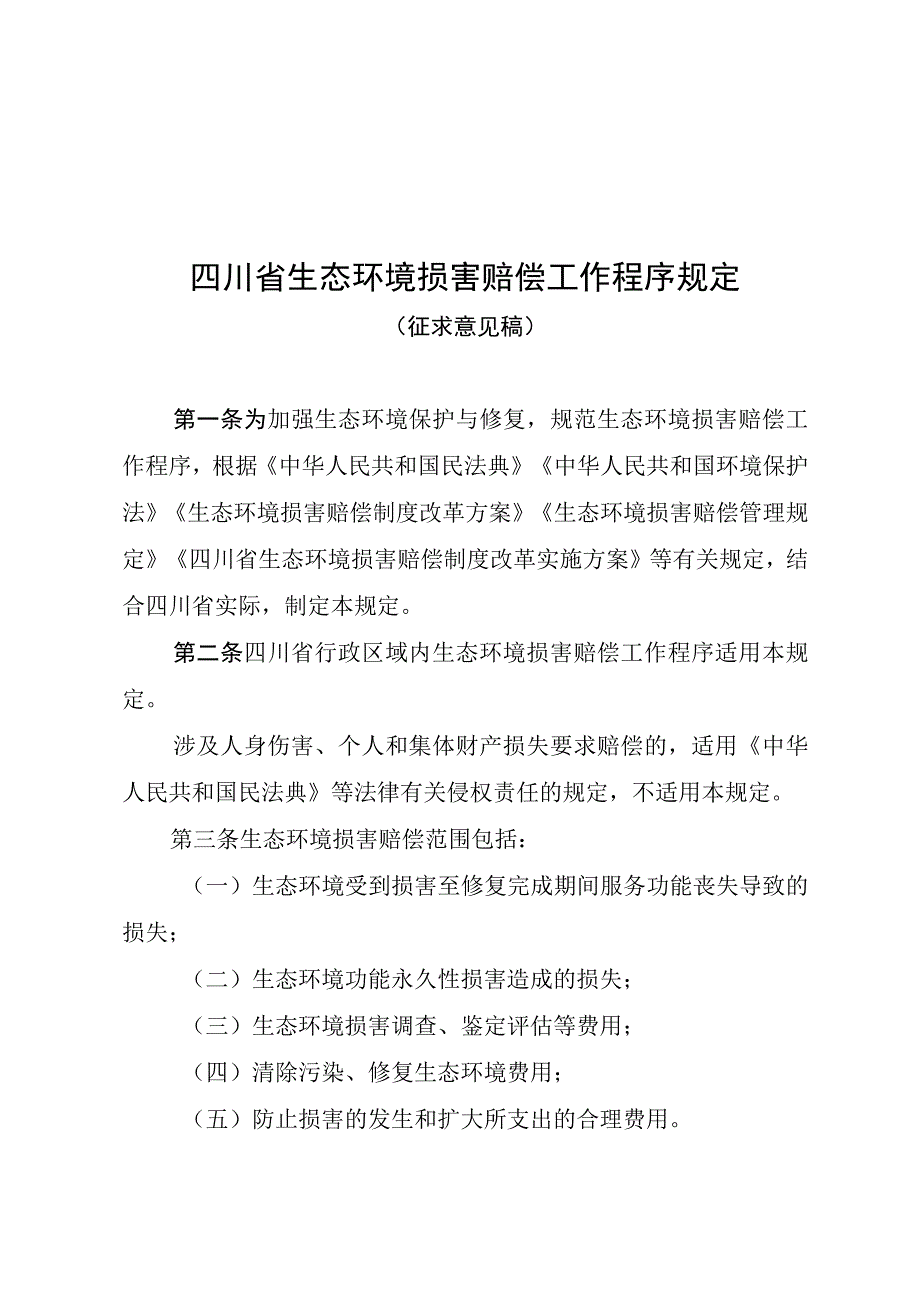 四川省生态环境损害赔偿工作程序规定

（征求意见稿）

第一条为加强生态环境保护与修复，规范生态环境损害赔偿工作程序，根据《中华人民共和国民法典》《中华人民共和国环境保护法》《生态环境损害赔偿制度改革方案》《生态环境损害赔偿管理规定》《四川省生态环境损害赔偿制度改革实施方案》等有关规定，结合四川省实际，制定本规定。

第二条四川省行政区域内生态环境损害赔偿工作程序适用本规定。

涉及人身伤害、个人和集体财产损失要求赔偿的，适用《中华人民共和国民法典》等法律有关侵权责任的规定，不适用本规定。

第三条生态环境损害赔偿范围包括：

（一）生态环境受到损害至修复完成期间服务功能丧失导致的损失；

（二）生态环境功能永久性损害造成的损失；

（三）生态环境损害调查、鉴定评估等费用；

（四）清除污染、修复生态环境费用；

（五）防止损害的发生和扩大所支出的合理费用。